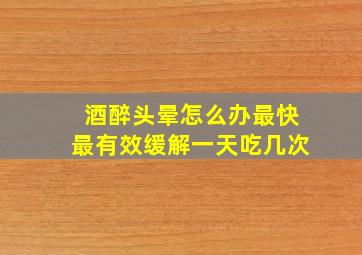 酒醉头晕怎么办最快
最有效缓解一天吃几次